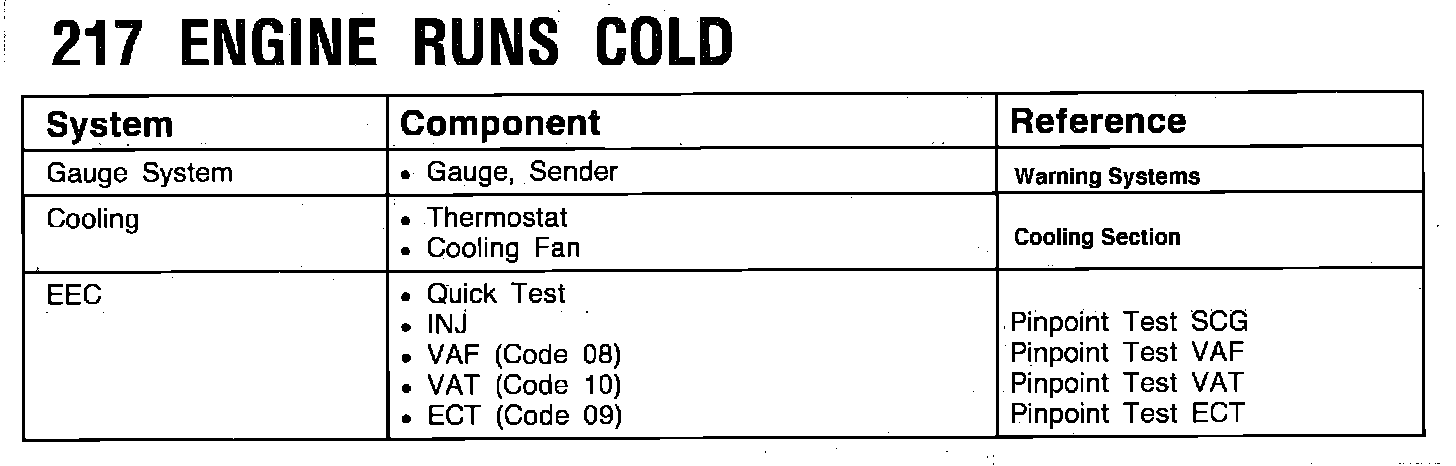 217 ENGINE RUNS COLD

| System | Component | Reference |
|---|---|---|
| Gauge System | • Gauge, Sender | Warning Systems |
| Cooling | • Thermostat • Cooling Fan | Cooling Section |
| EEC | • Quick Test • INJ • VAF (Code 08) • VAT (Code 10) • ECT (Code 09) | Pinpoint Test SCG Pinpoint Test VAF Pinpoint Test VAT Pinpoint Test ECT |